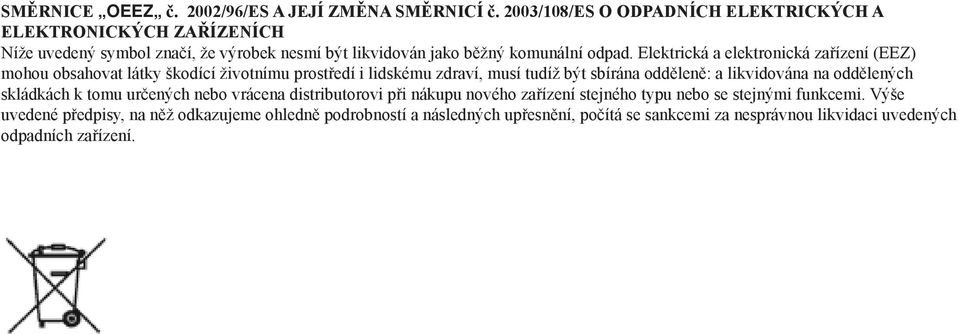 SMĚRNICE „OEEZ„ č. 2002/96/ES A JEJÍ ZMĚNA SMĚRNICÍ č. 2003/108/ES O ODPADNÍCH ELEKTRICKÝCH A ELEKTRONICKÝCH ZAŘÍZENÍCH
Níže uvedený symbol značí, že výrobek nesmí být likvidován jako běžný komunální odpad. Elektrická a elektronická zařízení (EEZ) mohou obsahovat látky škodící životnímu prostředí i lidskému zdraví, musí tudíž být sbírána odděleně: a likvidována na oddělených skládkách k tomu určených nebo vrácena distributorovi při nákupu nového zařízení stejného typu nebo se stejnými funkcemi. Výše uvedené předpisy, na něž odkazujeme ohledně podrobností a následných upřesnění, počítá se sankcemi za nesprávnou likvidaci uvedených odpadních zařízení.